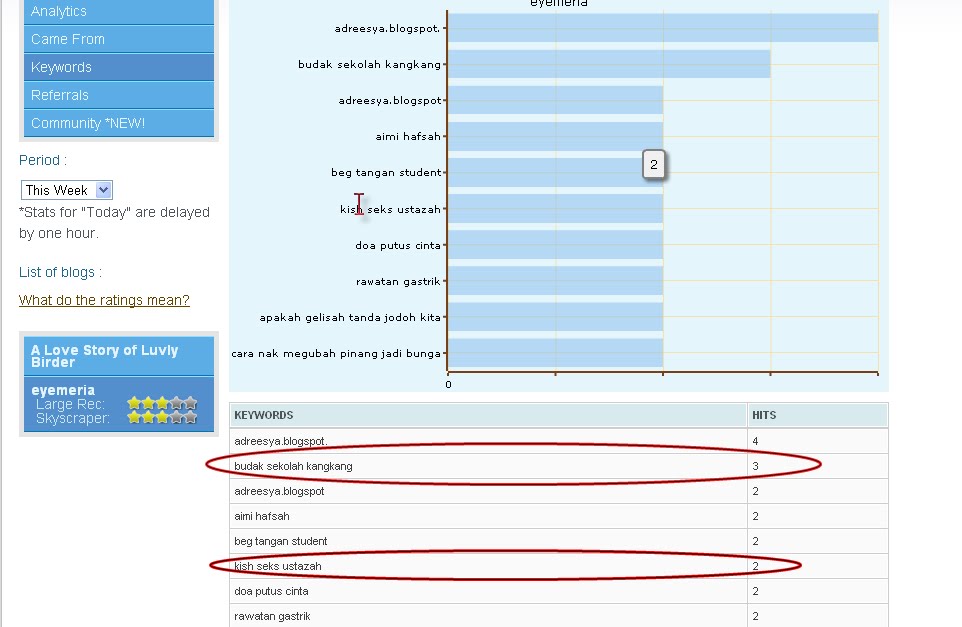 Analytics
Came From
Keywords
Referrals
Community *NEW!

Period :

This Week

*Stats for "Today" are delayed by one hour.

List of blogs :

What do the ratings mean?

A Love Story of Luvly Birder

eyemeria
Large Rec:
Skyscraper:

eyemeria

adreesya.blogspot.
budak sekolah kangkang
adreesya.blogspot
aimi hafsah
beg tangan student
kish seks ustazah
doa putus cinta
rawatan gastrik
apakah gelisah tanda jodoh kita
cara nak megubah pinang jadi bunga

2

0

| KEYWORDS | HITS |
|---|---|
| adreesya.blogspot. | 4 |
| budak sekolah kangkang | 3 |
| adreesya.blogspot | 2 |
| aimi hafsah | 2 |
| beg tangan student | 2 |
| kish seks ustazah | 2 |
| doa putus cinta | 2 |
| rawatan gastrik | 2 |